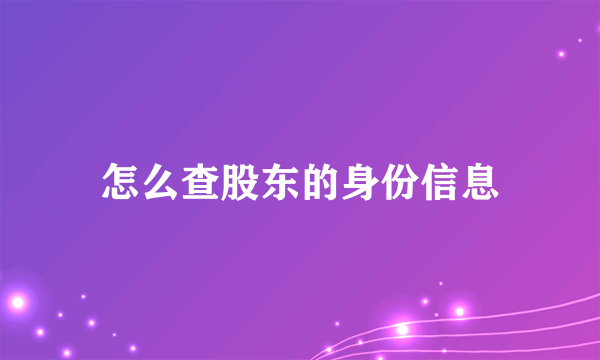 怎么查股东的身份信息